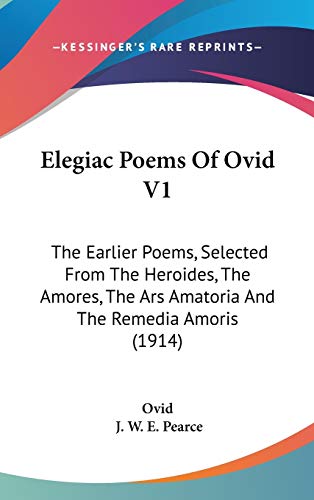 —KESSINGER'S RARE REPRINTS—

Elegiac Poems Of Ovid V1

The Earlier Poems, Selected From The Heroides, The Amores, The Ars Amatoria And The Remedia Amoris (1914)

Ovid
J. W. E. Pearce